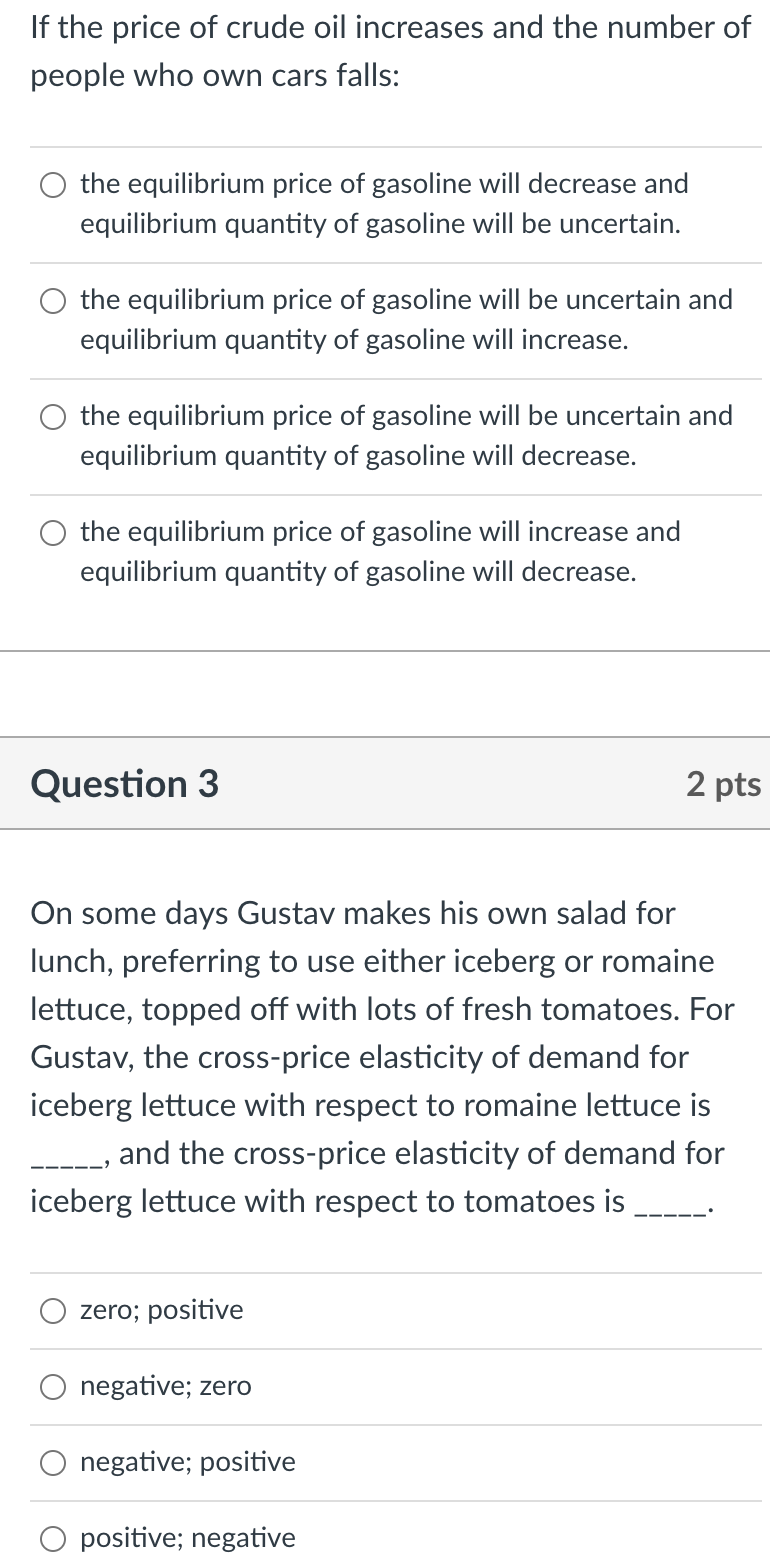 If the price of crude oil increases and the number of people who own cars falls:

the equilibrium price of gasoline will decrease and equilibrium quantity of gasoline will be uncertain.

the equilibrium price of gasoline will be uncertain and equilibrium quantity of gasoline will increase.

the equilibrium price of gasoline will be uncertain and equilibrium quantity of gasoline will decrease.

the equilibrium price of gasoline will increase and equilibrium quantity of gasoline will decrease.

Question 3

2 pts

On some days Gustav makes his own salad for lunch, preferring to use either iceberg or romaine lettuce, topped off with lots of fresh tomatoes. For Gustav, the cross-price elasticity of demand for iceberg lettuce with respect to romaine lettuce is _____, and the cross-price elasticity of demand for iceberg lettuce with respect to tomatoes is _____.

zero; positive

negative; zero

negative; positive

positive; negative